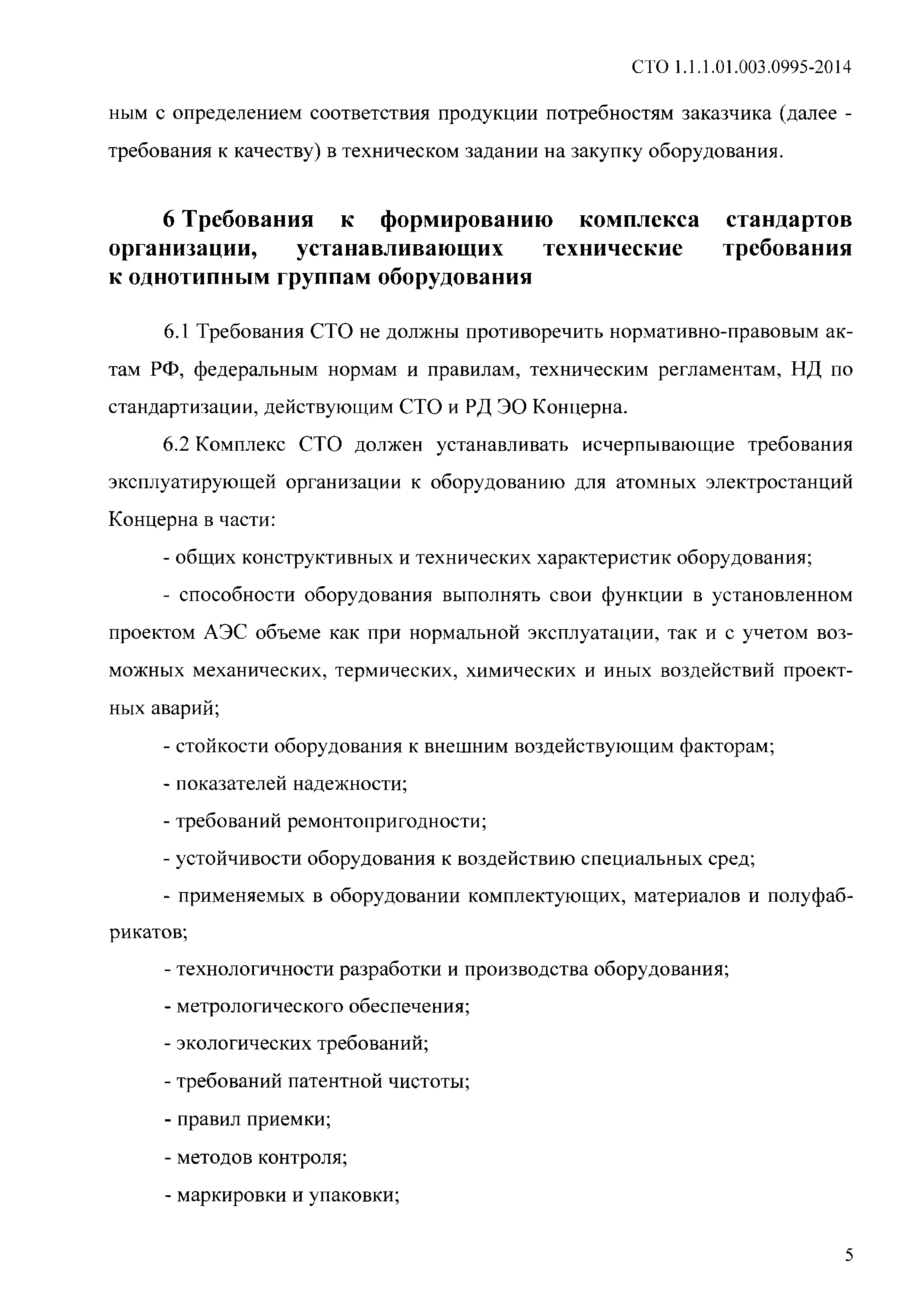 СТО 1.1.1.01.003.0995-2014

ным с определением соответствия продукции потребностям заказчика (далее - требования к качеству) в техническом задании на закупку оборудования.

6 Требования к формированию комплекса стандартов организации, устанавливающих технические требования к однотипным группам оборудования

6.1 Требования СТО не должны противоречить нормативно-правовым актам РФ, федеральным нормам и правилам, техническим регламентам, НД по стандартизации, действующим СТО и РД ЭО Концерна.

6.2 Комплекс СТО должен устанавливать исчерпывающие требования эксплуатирующей организации к оборудованию для атомных электростанций Концерна в части:

- общих конструктивных и технических характеристик оборудования;

- способности оборудования выполнять свои функции в установленном проектом АЭС объеме как при нормальной эксплуатации, так и с учетом возможных механических, термических, химических и иных воздействий проектных аварий;

- стойкости оборудования к внешним воздействующим факторам;

- показателей надежности;

- требований ремонтопригодности;

- устойчивости оборудования к воздействию специальных сред;

- применяемых в оборудовании комплектующих, материалов и полуфабрикатов;

- технологичности разработки и производства оборудования;

- метрологического обеспечения;

- экологических требований;

- требований патентной чистоты;

- правил приемки;

- методов контроля;

- маркировки и упаковки;

5